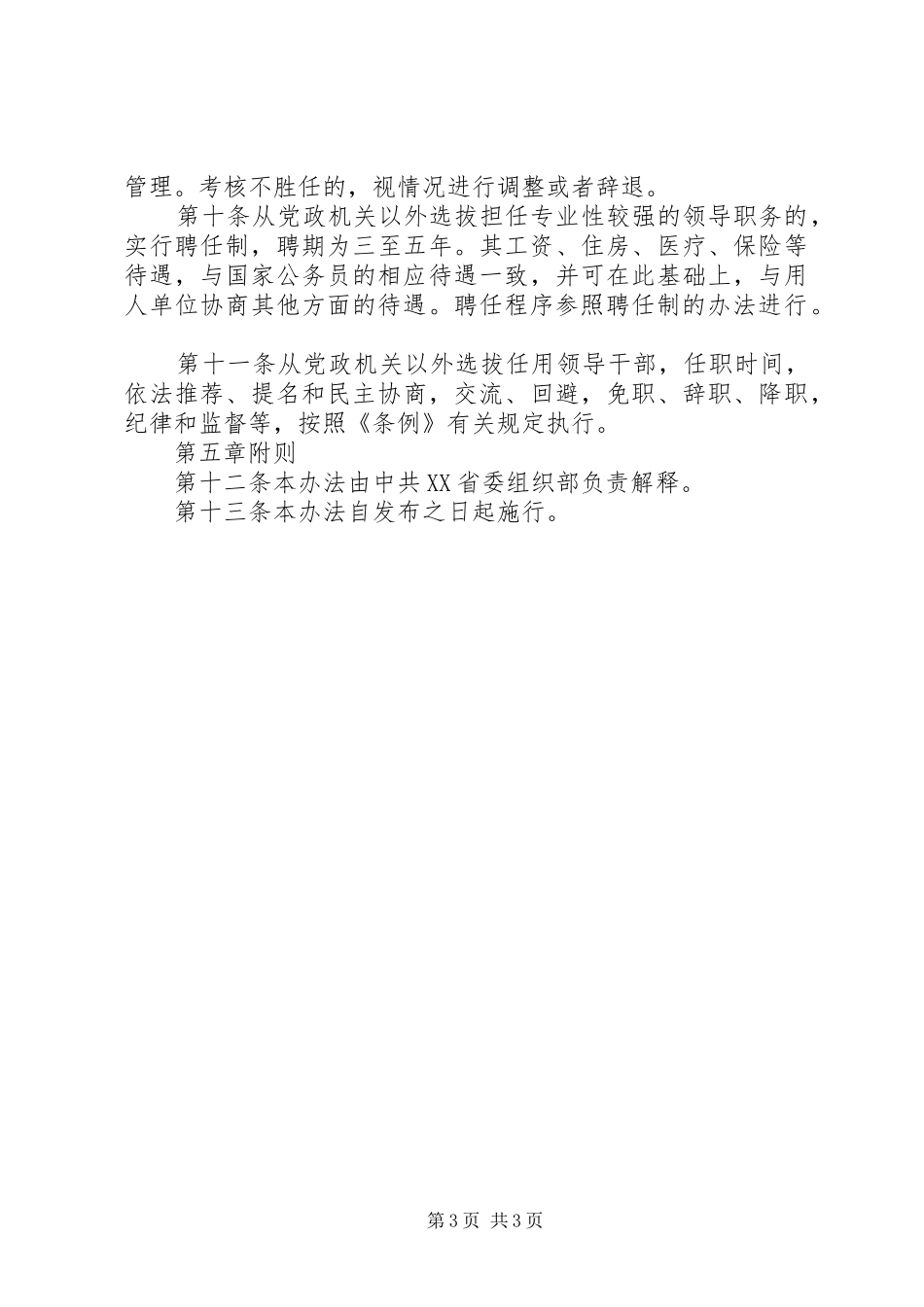 管理。考核不胜任的，视情况进行调整或者辞退。

第十条从党政机关以外选拔担任专业性较强的领导职务的，实行聘任制，聘期为三至五年。其工资、住房、医疗、保险等待遇，与国家公务员的相应待遇一致，并可在此基础上，与用人单位协商其他方面的待遇。聘任程序参照聘任制的办法进行。

第十一条从党政机关以外选拔任用领导干部，任职时间，依法推荐、提名和民主协商，交流、回避，免职、辞职、降职，纪律和监督等，按照《条例》有关规定执行。

第五章附则

第十二条本办法由中共XX省委组织部负责解释。

第十三条本办法自发布之日起施行。

第3页 共3页